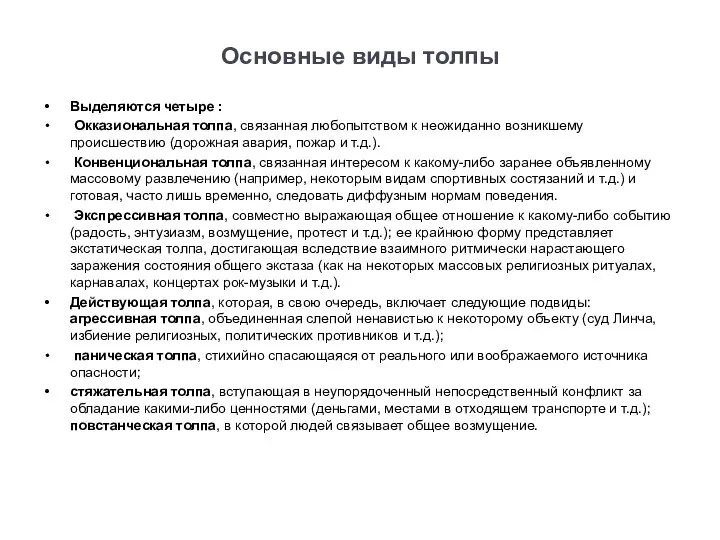 Основные виды толпы

• Выделяются четыре :

• Окказиональная толпа, связанная любопытством к неожиданно возникшему происшествию (дорожная авария, пожар и т.д.).

• Конвенциональная толпа, связанная интересом к какому-либо заранее объявленному массовому развлечению (например, некоторым видам спортивных состязаний и т.д.) и готовая, часто лишь временно, следовать диффузным нормам поведения.

• Экспрессивная толпа, совместно выражающая общее отношение к какому-либо событию (радость, энтузиазм, возмущение, протест и т.д.); ее крайнюю форму представляет экстатическая толпа, достигающая вследствие взаимного ритмически нарастающего заражения состояния общего экстаза (как на некоторых массовых религиозных ритуалах, карнавалах, концертах рок-музыки и т.д.).

• Действующая толпа, которая, в свою очередь, включает следующие подвиды: агрессивная толпа, объединенная слепой ненавистью к некоторому объекту (суд Линча, избиение религиозных, политических противников и т.д.);

• паническая толпа, стихийно спасающаяся от реального или воображаемого источника опасности;

• стяжательная толпа, вступающая в неупорядоченный непосредственный конфликт за обладание какими-либо ценностями (деньгами, местами в отходящем транспорте и т.д.); повстанческая толпа, в которой людей связывает общее возмущение.